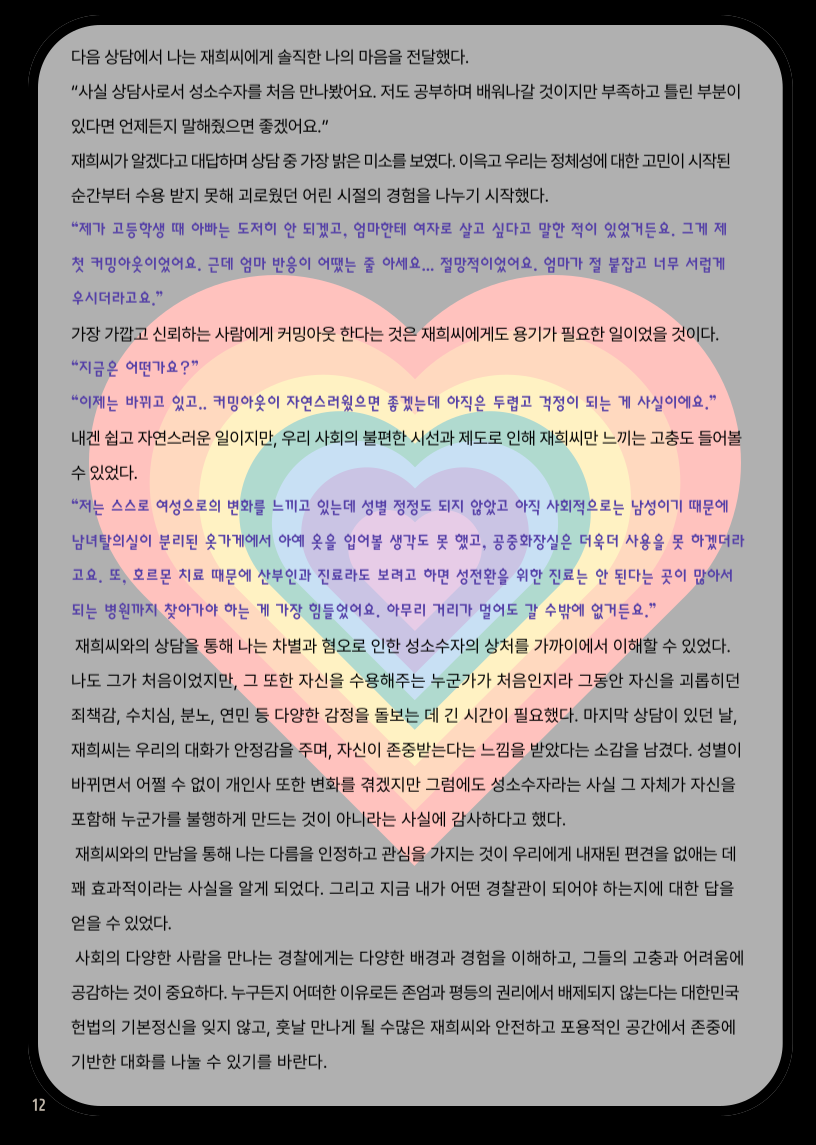 다음 상담에서 나는 재희씨에게 솔직한 나의 마음을 전달했다.

"사실 상담사로서 성소수자를 처음 만나봤어요. 저도 공부하며 배워나갈 것이지만 부족하고 틀린 부분이 있다면 언제든지 말해줬으면 좋겠어요."

재희씨가 알겠다고 대답하며 상담 중 가장 밝은 미소를 보였다. 이윽고 우리는 정체성에 대한 고민이 시작된 순간부터 수용 받지 못해 괴로웠던 어린 시절의 경험을 나누기 시작했다.

"제가 고등학생 때 아빠는 도저히 안 되겠고, 엄마한테 여자로 살고 싶다고 말한 적이 있었거든요. 그게 제 첫 커밍아웃이었어요. 근데 엄마 반응이 어땠는 줄 아세요... 절망적이었어요. 엄마가 절 붙잡고 너무 서럽게 우시더라고요."

가장 가깝고 신뢰하는 사람에게 커밍아웃 한다는 것은 재희씨에게도 용기가 필요한 일이었을 것이다.

"지금은 어떤가요?"

"이제는 바뀌고 있고.. 커밍아웃이 자연스러웠으면 좋겠는데 아직은 두렵고 걱정이 되는 게 사실이에요."

내겐 쉽고 자연스러운 일이지만, 우리 사회의 불편한 시선과 제도로 인해 재희씨만 느끼는 고충도 들어볼 수 있었다.

"저는 스스로 여성으로의 변화를 느끼고 있는데 성별 정정도 되지 않았고 아직 사회적으로는 남성이기 때문에 남녀탈의실이 분리된 옷가게에서 아예 옷을 입어볼 생각도 못 했고, 공중화장실은 더욱더 사용을 못 하겠더라고요. 또, 호르몬 치료 때문에 산부인과 진료라도 보려고 하면 성전환을 위한 진료는 안 된다는 곳이 많아서 되는 병원까지 찾아가야 하는 게 가장 힘들었어요. 아무리 거리가 멀어도 갈 수밖에 없거든요."

재희씨와의 상담을 통해 나는 차별과 혐오로 인한 성소수자의 상처를 가까이에서 이해할 수 있었다. 나도 그가 처음이었지만, 그 또한 자신을 수용해주는 누군가가 처음인지라 그동안 자신을 괴롭히던 죄책감, 수치심, 분노, 연민 등 다양한 감정을 돌보는 데 긴 시간이 필요했다. 마지막 상담이 있던 날, 재희씨는 우리의 대화가 안정감을 주며, 자신이 존중받는다는 느낌을 받았다는 소감을 남겼다. 성별이 바뀌면서 어쩔 수 없이 개인사 또한 변화를 겪겠지만 그럼에도 성소수자라는 사실 그 자체가 자신을 포함해 누군가를 불행하게 만드는 것이 아니라는 사실에 감사하다고 했다.

재희씨와의 만남을 통해 나는 다름을 인정하고 관심을 가지는 것이 우리에게 내재된 편견을 없애는 데 꽤 효과적이라는 사실을 알게 되었다. 그리고 지금 내가 어떤 경찰관이 되어야 하는지에 대한 답을 얻을 수 있었다.

사회의 다양한 사람을 만나는 경찰에게는 다양한 배경과 경험을 이해하고, 그들의 고충과 어려움에 공감하는 것이 중요하다. 누구든지 어떠한 이유로든 존엄과 평등의 권리에서 배제되지 않는다는 대한민국 헌법의 기본정신을 잊지 않고, 훗날 만나게 될 수많은 재희씨와 안전하고 포용적인 공간에서 존중에 기반한 대화를 나눌 수 있기를 바란다.

12